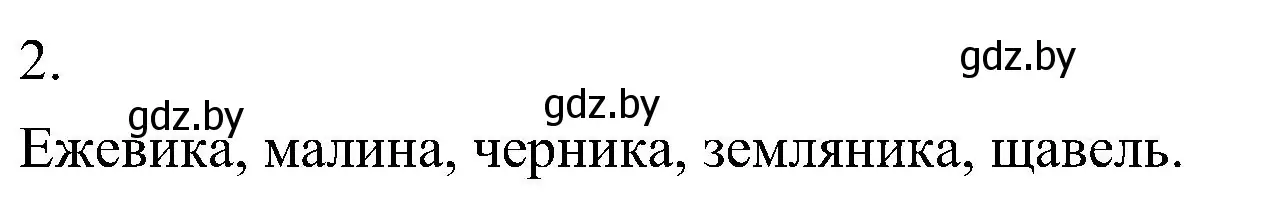 2.

gdz.by

gdz.by gdz.by

Ежевика, малина, черника, земляника, щавель.